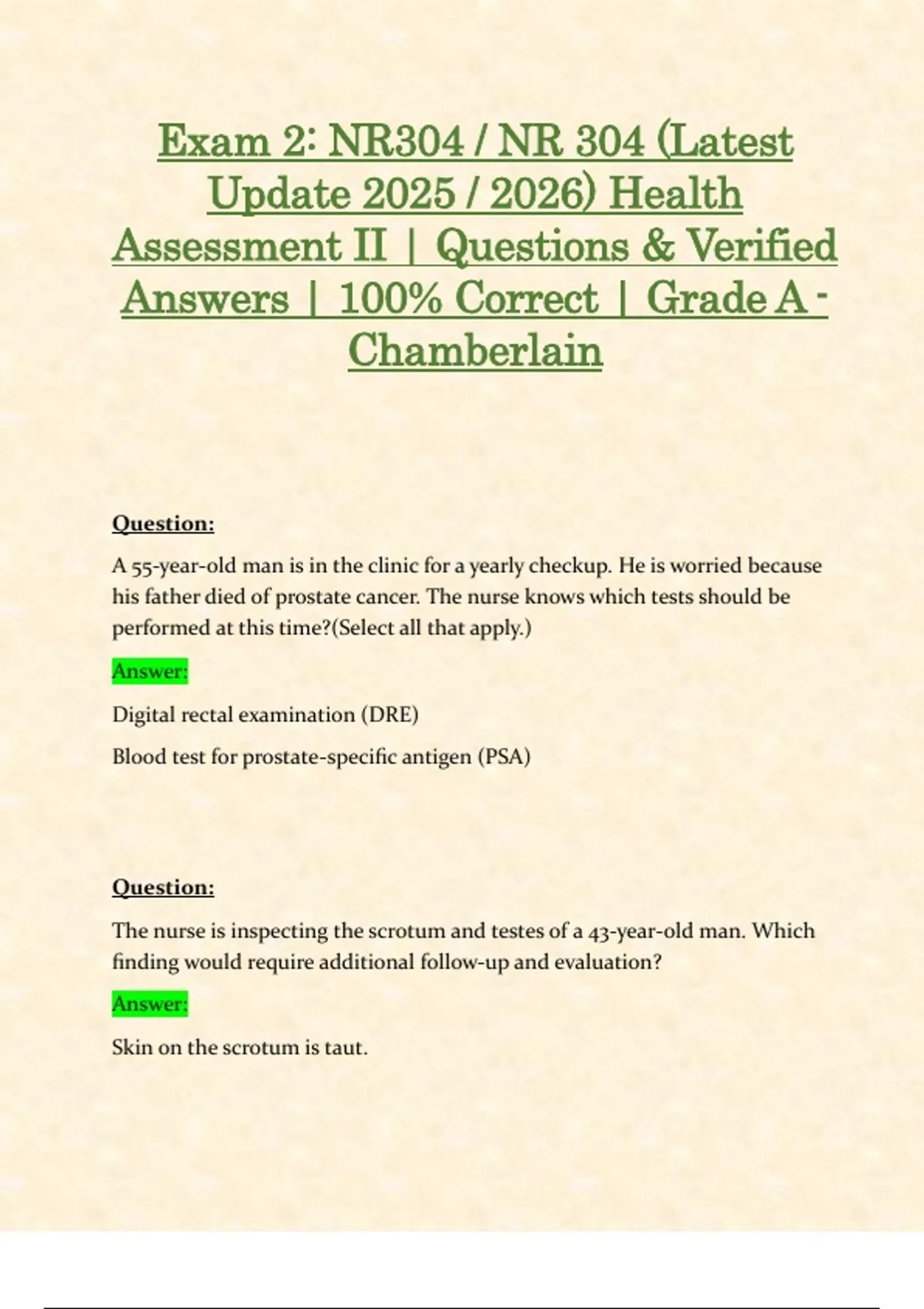 Exam 2: NR304 / NR 304 (Latest Update 2025 / 2026) Health Assessment II | Questions & Verified Answers | 100% Correct | Grade A - Chamberlain

Question:

A 55-year-old man is in the clinic for a yearly checkup. He is worried because his father died of prostate cancer. The nurse knows which tests should be performed at this time?(Select all that apply.)

Answer:

Digital rectal examination (DRE)

Blood test for prostate-specific antigen (PSA)

Question:

The nurse is inspecting the scrotum and testes of a 43-year-old man. Which finding would require additional follow-up and evaluation?

Answer:

Skin on the scrotum is taut.